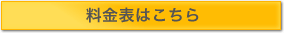 料金表はこちら